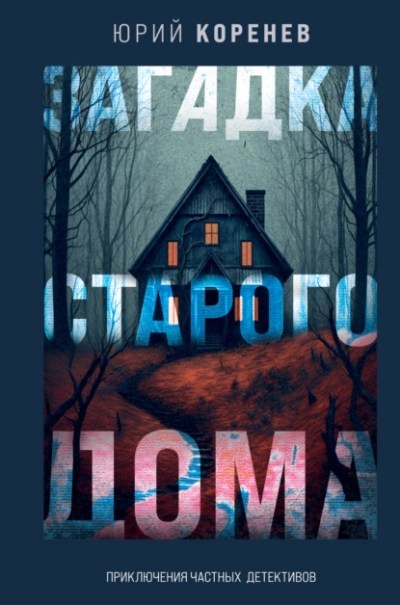 ЮРИЙ КОРЕНЕВ

ЗАГАДКА СТАРОГО ДОМА

ПРИКЛЮЧЕНИЯ ЧАСТНЫХ ДЕТЕКТИВОВ